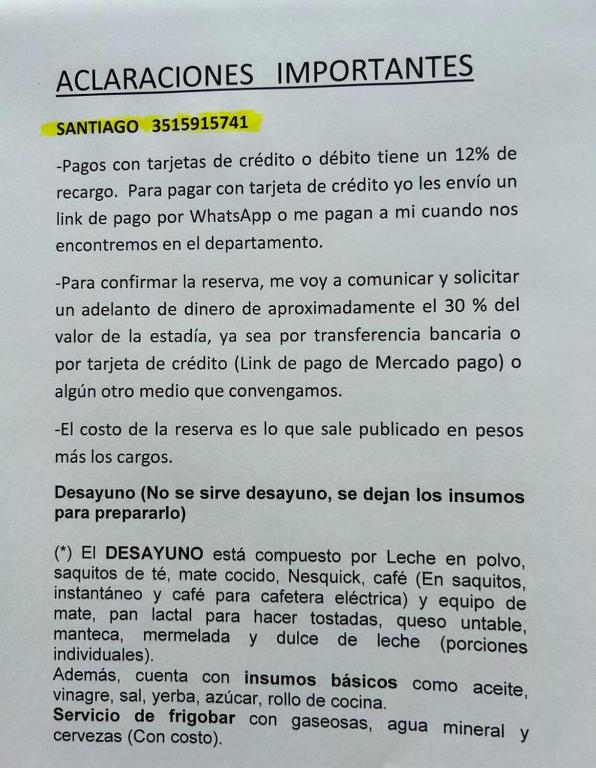 ACLARACIONES IMPORTANTES

SANTIAGO 3515915741

-Pagos con tarjetas de crédito o débito tiene un 12% de recargo. Para pagar con tarjeta de crédito yo les envío un link de pago por WhatsApp o me pagan a mi cuando nos encontremos en el departamento.

-Para confirmar la reserva, me voy a comunicar y solicitar un adelanto de dinero de aproximadamente el 30 % del valor de la estadía, ya sea por transferencia bancaria o por tarjeta de crédito (Link de pago de Mercado pago) o algún otro medio que convengamos.

-El costo de la reserva es lo que sale publicado en pesos más los cargos.

Desayuno (No se sirve desayuno, se dejan los insumos para prepararlo)

(*) El DESAYUNO está compuesto por Leche en polvo, saquitos de té, mate cocido, Nesquick, café (En saquitos, instantáneo y café para cafetera eléctrica) y equipo de mate, pan lactal para hacer tostadas, queso untable, manteca, mermelada y dulce de leche (porciones individuales).
Además, cuenta con insumos básicos como aceite, vinagre, sal, yerba, azúcar, rollo de cocina.
Servicio de frigobar con gaseosas, agua mineral y cervezas (Con costo).